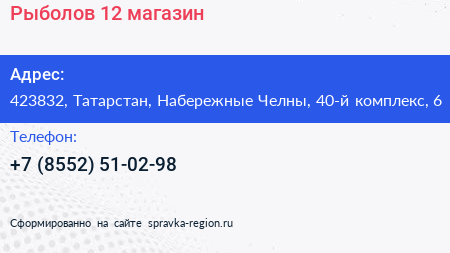 Рыболов 12 магазин

Адрес:
423832, Татарстан, Набережные Челны, 40-й комплекс, 6

Телефон:
+7 (8552) 51-02-98

Сформированно на сайте spravka-region.ru